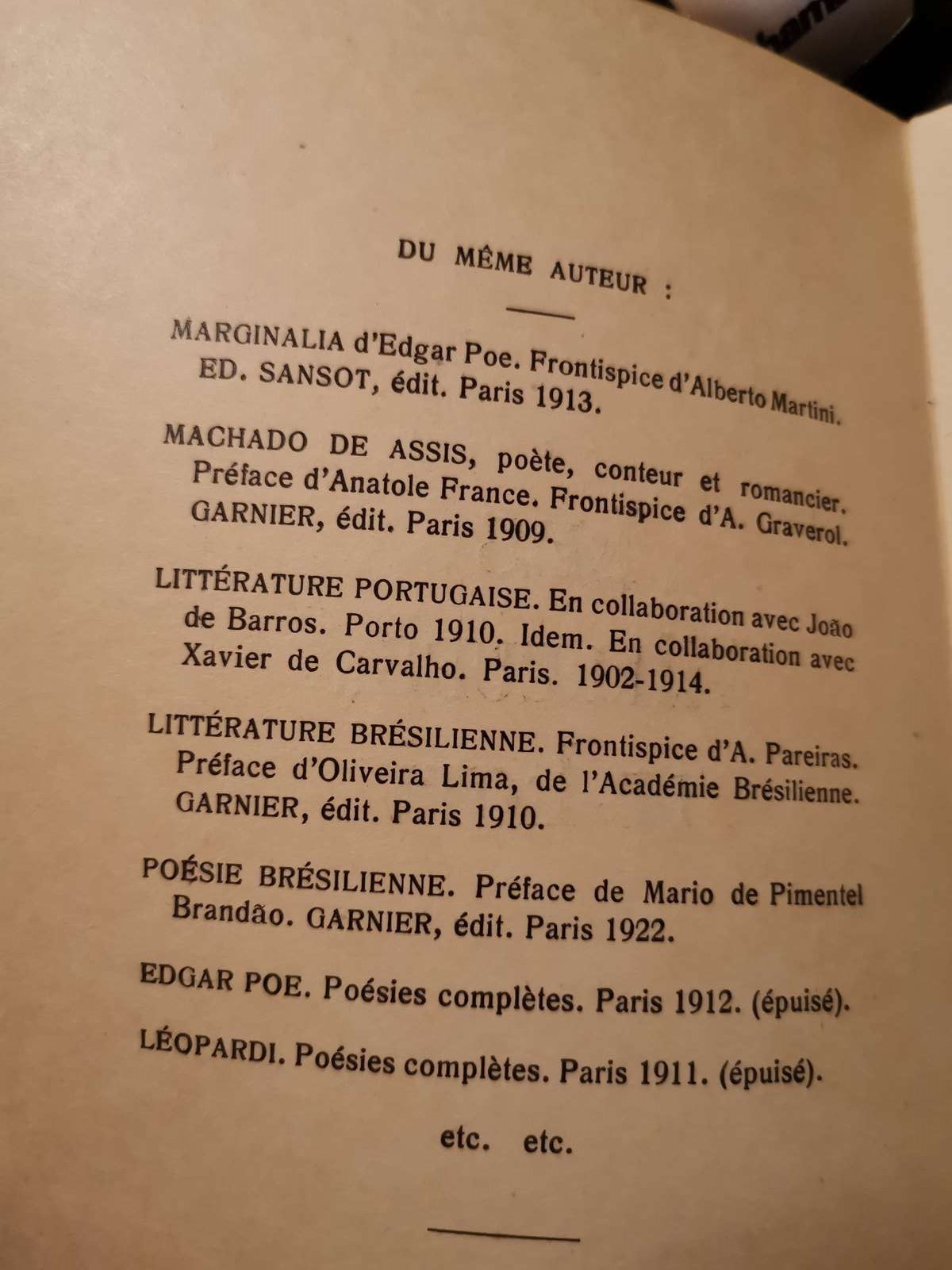 DU MÊME AUTEUR :

MARGINALIA d'Edgar Poe. Frontispice d'Alberto Martini. ED. SANSOT, édit. Paris 1913.

MACHADO DE ASSIS, poète, conteur et romancier. Préface d'Anatole France. Frontispice d'A. Graverol. GARNIER, édit. Paris 1909.

LITTÉRATURE PORTUGAISE. En collaboration avec João de Barros. Porto 1910. Idem. En collaboration avec Xavier de Carvalho. Paris. 1902-1914.

LITTÉRATURE BRÉSILIENNE. Frontispice d'A. Pareiras. Préface d'Oliveira Lima, de l'Académie Brésilienne. GARNIER, édit. Paris 1910.

POÉSIE BRÉSILIENNE. Préface de Mario de Pimentel Brandão. GARNIER, édit. Paris 1922.

EDGAR POE. Poésies complètes. Paris 1912. (épuisé).

LÉOPARDI. Poésies complètes. Paris 1911. (épuisé).

etc. etc.